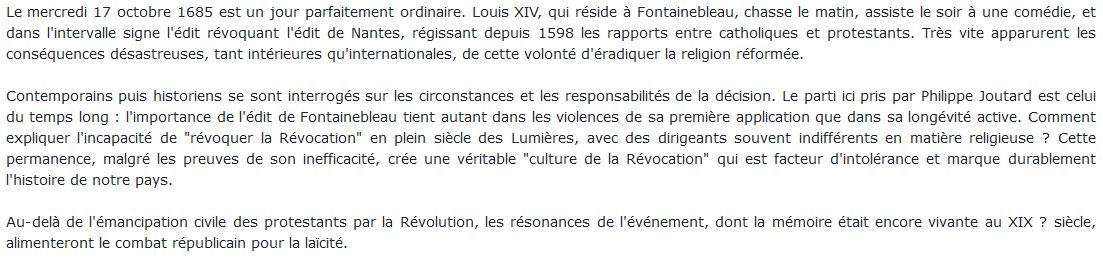 Le mercredi 17 octobre 1685 est un jour parfaitement ordinaire. Louis XIV, qui réside à Fontainebleau, chasse le matin, assiste le soir à une comédie, et dans l'intervalle signe l'édit révoquant l'édit de Nantes, régissant depuis 1598 les rapports entre catholiques et protestants. Très vite apparurent les conséquences désastreuses, tant intérieures qu'internationales, de cette volonté d'éradiquer la religion réformée.

Contemporains puis historiens se sont interrogés sur les circonstances et les responsabilités de la décision. Le parti ici pris par Philippe Joutard est celui du temps long : l'importance de l'édit de Fontainebleau tient autant dans les violences de sa première application que dans sa longévité active. Comment expliquer l'incapacité de "révoquer la Révocation" en plein siècle des Lumières, avec des dirigeants souvent indifférents en matière religieuse ? Cette permanence, malgré les preuves de son inefficacité, crée une véritable "culture de la Révocation" qui est facteur d'intolérance et marque durablement l'histoire de notre pays.

Au-delà de l'émancipation civile des protestants par la Révolution, les résonances de l'événement, dont la mémoire était encore vivante au XIX ? siècle, alimenteront le combat républicain pour la laïcité.